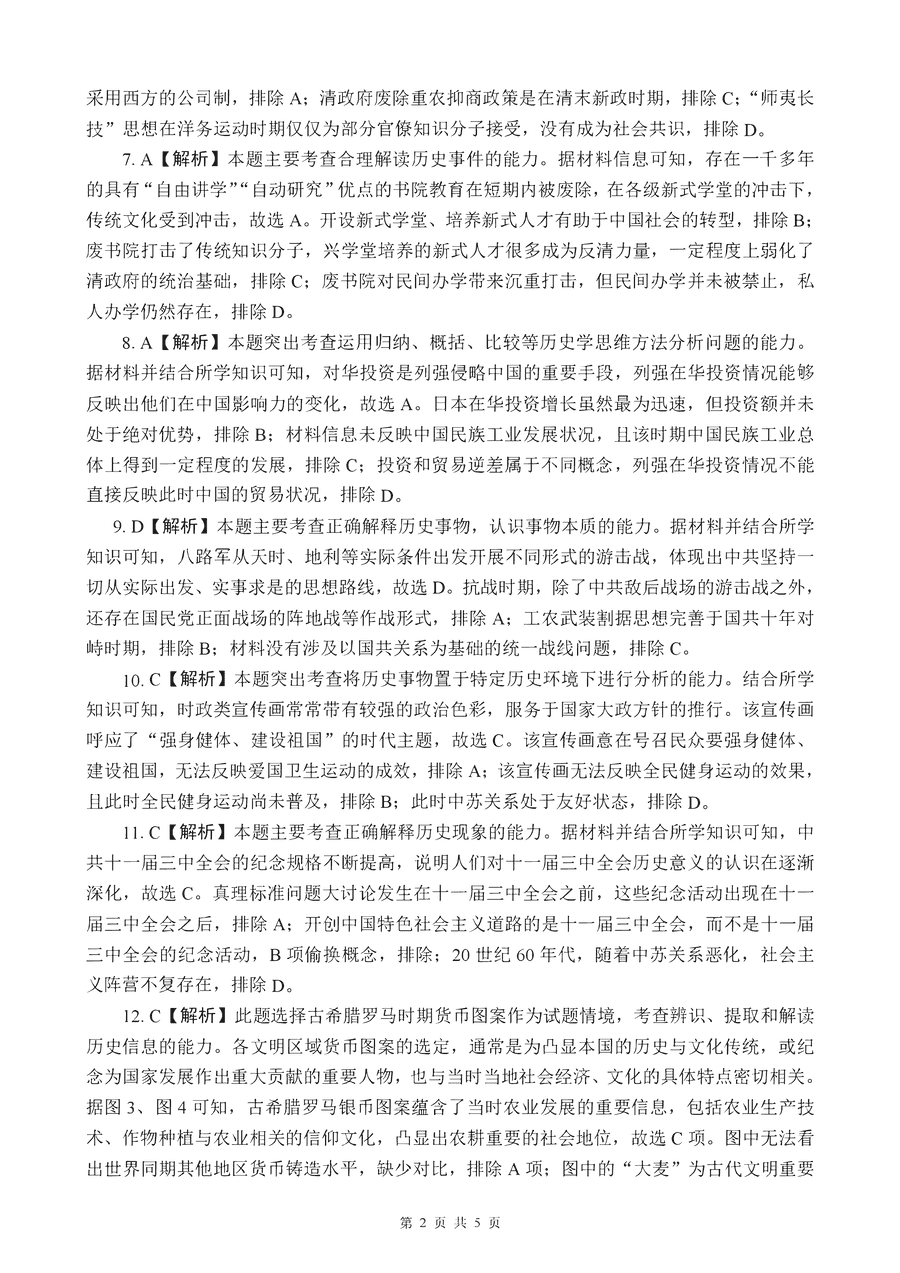 采用西方的公司制，排除 A；清政府废除重农抑商政策是在清末新政时期，排除 C；“师夷长技”思想在洋务运动时期仅仅为部分官僚知识分子接受，没有成为社会共识，排除 D。

7. A【解析】本题主要考查合理解读历史事件的能力。据材料信息可知，存在一千多年的具有“自由讲学”“自动研究”优点的书院教育在短期内被废除，在各级新式学堂的冲击下，传统文化受到冲击，故选 A。开设新式学堂、培养新式人才有助于中国社会的转型，排除 B；废书院打击了传统知识分子，兴学堂培养的新式人才很多成为反清力量，一定程度上弱化了清政府的统治基础，排除 C；废书院对民间办学带来沉重打击，但民间办学并未被禁止，私人办学仍然存在，排除 D。

8. A【解析】本题突出考查运用归纳、概括、比较等历史学思维方法分析问题的能力。据材料并结合所学知识可知，对华投资是列强侵略中国的重要手段，列强在华投资情况能够反映出他们在中国影响力的变化，故选 A。日本在华投资增长虽然最为迅速，但投资额并未处于绝对优势，排除 B；材料信息未反映中国民族工业发展状况，且该时期中国民族工业总体上得到一定程度的发展，排除 C；投资和贸易逆差属于不同概念，列强在华投资情况不能直接反映此时中国的贸易状况，排除 D。

9. D【解析】本题主要考查正确解释历史事物，认识事物本质的能力。据材料并结合所学知识可知，八路军从天时、地利等实际条件出发开展不同形式的游击战，体现出中共坚持一切从实际出发、实事求是的思想路线，故选 D。抗战时期，除了中共敌后战场的游击战之外，还存在国民党正面战场的阵地战等作战形式，排除 A；工农武装割据思想完善于国共十年对峙时期，排除 B；材料没有涉及以国共关系为基础的统一战线问题，排除 C。

10. C【解析】本题突出考查将历史事物置于特定历史环境下进行分析的能力。结合所学知识可知，时政类宣传画常常带有较强的政治色彩，服务于国家大政方针的推行。该宣传画呼应了“强身健体、建设祖国”的时代主题，故选 C。该宣传画意在号召民众要强身健体、建设祖国，无法反映爱国卫生运动的成效，排除 A；该宣传画无法反映全民健身运动的效果，且此时全民健身运动尚未普及，排除 B；此时中苏关系处于友好状态，排除 D。

11. C【解析】本题主要考查正确解释历史现象的能力。据材料并结合所学知识可知，中共十一届三中全会的纪念规格不断提高，说明人们对十一届三中全会历史意义的认识在逐渐深化，故选 C。真理标准问题大讨论发生在十一届三中全会之前，这些纪念活动出现在十一届三中全会之后，排除 A；开创中国特色社会主义道路的是十一届三中全会，而不是十一届三中全会的纪念活动，B 项偷换概念，排除；20 世纪 60 年代，随着中苏关系恶化，社会主义阵营不复存在，排除 D。

12. C【解析】此题选择古希腊罗马时期货币图案作为试题情境，考查辨识、提取和解读历史信息的能力。各文明区域货币图案的选定，通常是为凸显本国的历史与文化传统，或纪念为国家发展作出重大贡献的重要人物，也与当时当地社会经济、文化的具体特点密切相关。据图 3、图 4 可知，古希腊罗马银币图案蕴含了当时农业发展的重要信息，包括农业生产技术、作物种植与农业相关的信仰文化，凸显出农耕重要的社会地位，故选 C 项。图中无法看出世界同期其他地区货币铸造水平，缺少对比，排除 A 项；图中的“大麦”为古代文明重要

第 2 页 共 5 页